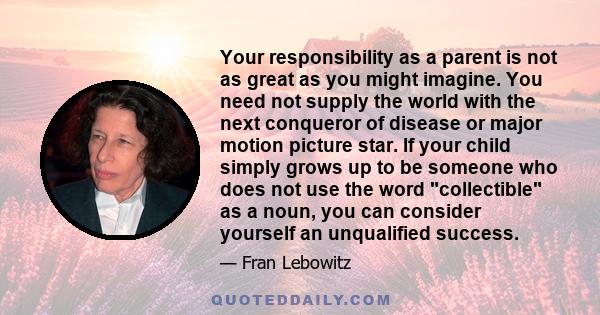 Your responsibility as a parent is not as great as you might imagine. You need not supply the world with the next conqueror of disease or major motion picture star. If your child simply grows up to be someone who does not use the word "collectible" as a noun, you can consider yourself an unqualified success.

— Fran Lebowitz

QUOTEDDAILY.COM